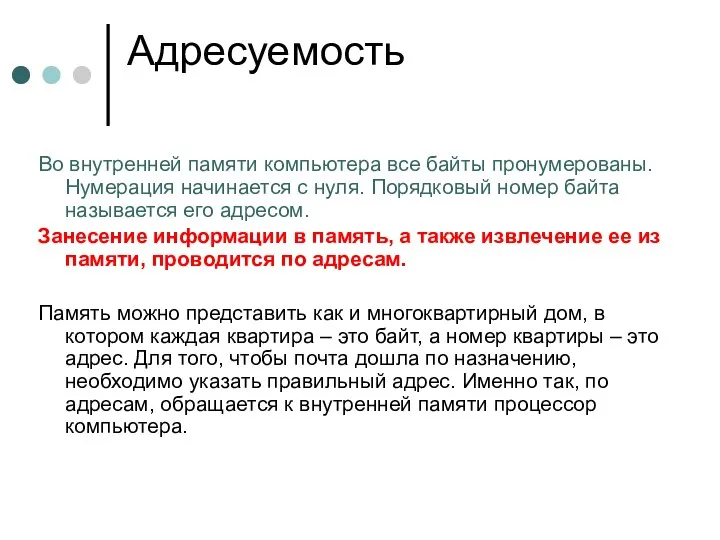 Адресуемость

Во внутренней памяти компьютера все байты пронумерованы. Нумерация начинается с нуля. Порядковый номер байта называется его адресом.

Занесение информации в память, а также извлечение ее из памяти, проводится по адресам.

Память можно представить как и многоквартирный дом, в котором каждая квартира – это байт, а номер квартиры – это адрес. Для того, чтобы почта дошла по назначению, необходимо указать правильный адрес. Именно так, по адресам, обращается к внутренней памяти процессор компьютера.